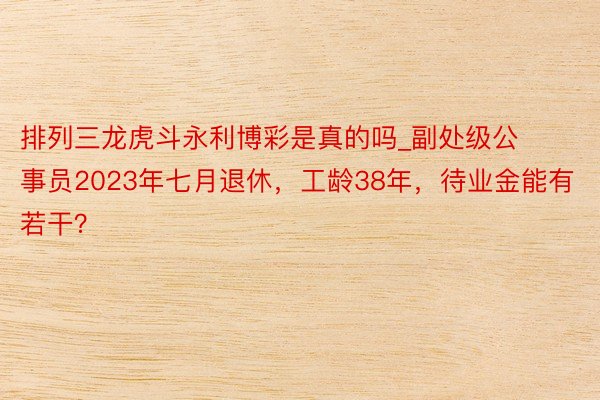 排列三龙虎斗永利博彩是真的吗_副处级公事员2023年七月退休，工龄38年，待业金能有若干?